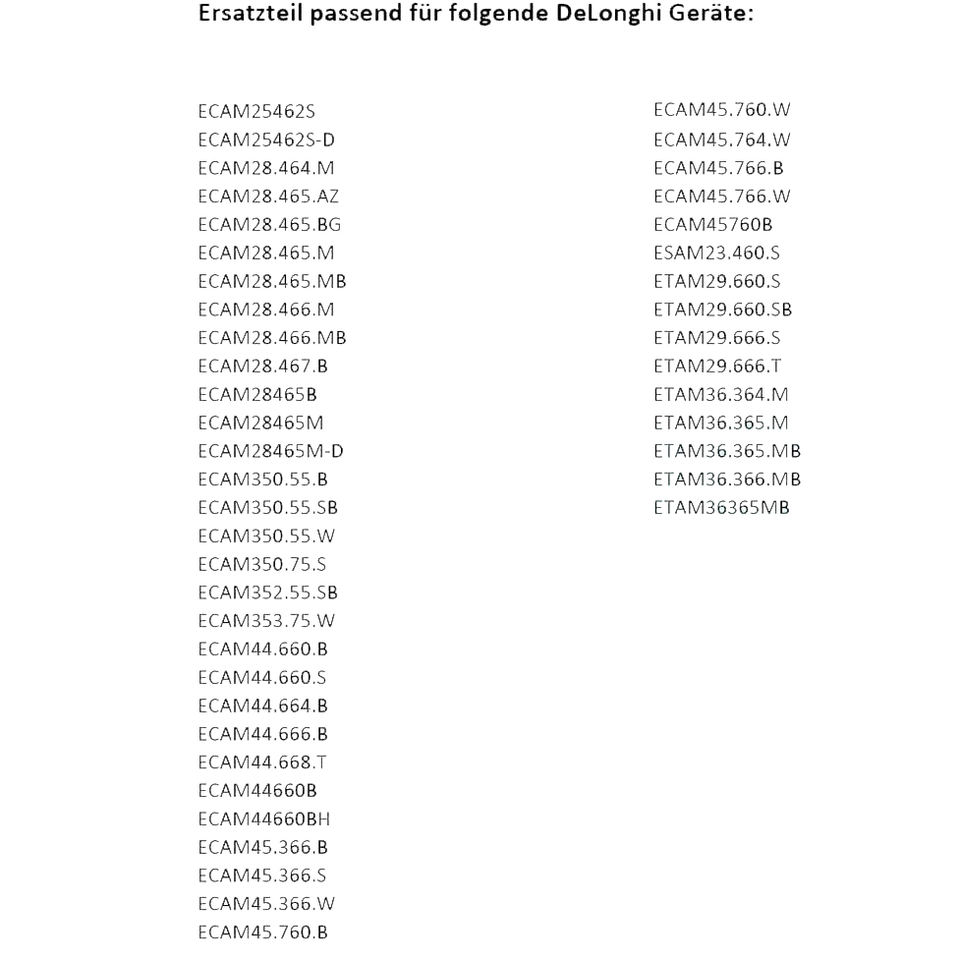 Ersatzteil passend für folgende DeLonghi Geräte:

ECAM25462S
ECAM25462S-D
ECAM28.464.M
ECAM28.465.AZ
ECAM28.465.BG
ECAM28.465.M
ECAM28.465.MB
ECAM28.466.M
ECAM28.466.MB
ECAM28.467.B
ECAM28465B
ECAM28465M
ECAM28465M-D
ECAM350.55.B
ECAM350.55.SB
ECAM350.55.W
ECAM350.75.S
ECAM352.55.SB
ECAM353.75.W
ECAM44.660.B
ECAM44.660.S
ECAM44.664.B
ECAM44.666.B
ECAM44.668.T
ECAM44660B
ECAM44660BH
ECAM45.366.B
ECAM45.366.S
ECAM45.366.W
ECAM45.760.B

ECAM45.760.W
ECAM45.764.W
ECAM45.766.B
ECAM45.766.W
ECAM45760B
ESAM23.460.S
ETAM29.660.S
ETAM29.660.SB
ETAM29.666.S
ETAM29.666.T
ETAM36.364.M
ETAM36.365.M
ETAM36.365.MB
ETAM36.366.MB
ETAM36365MB